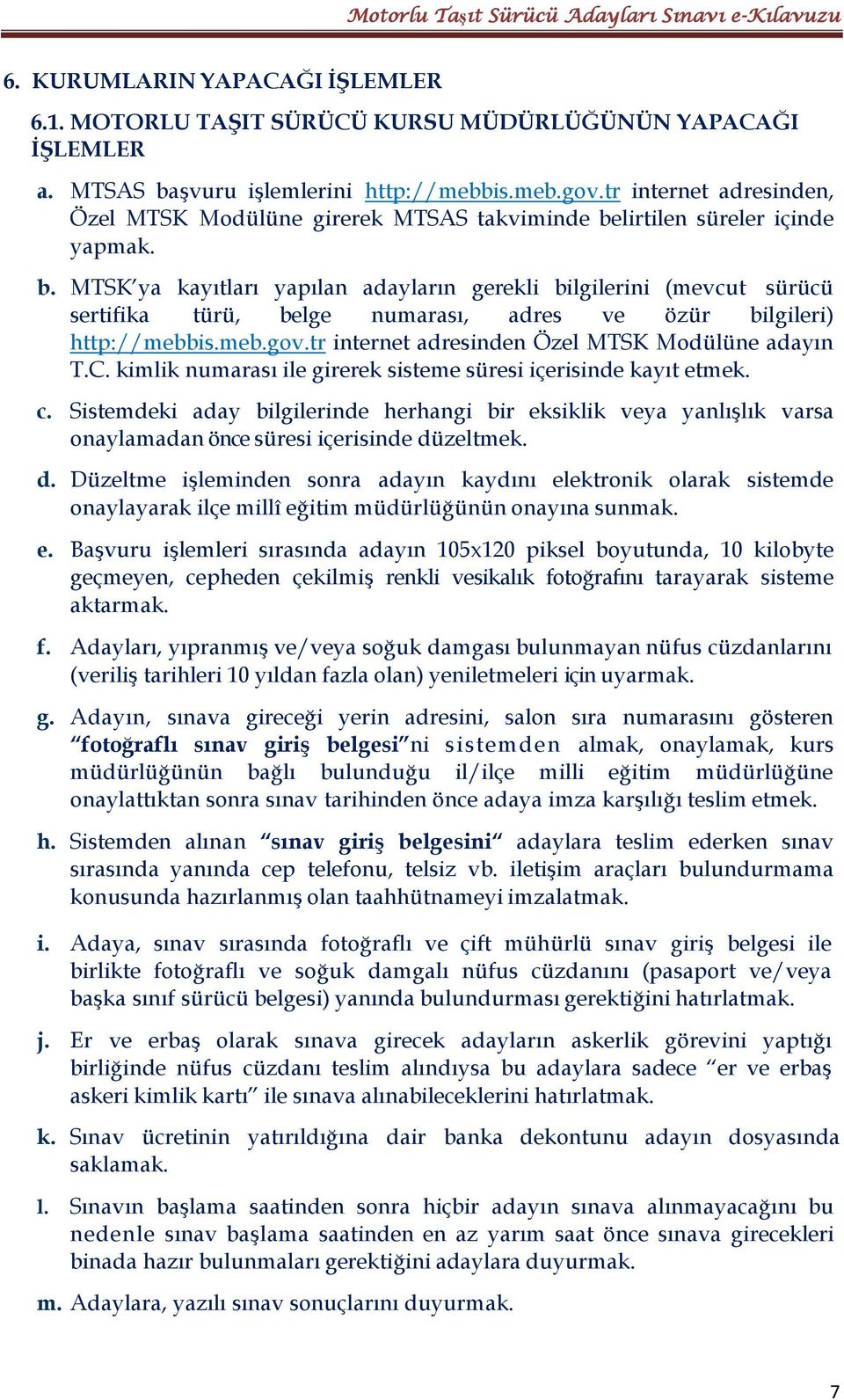 Motorlu Taşıt Sürücü Adayları Sınavı e-Kılavuzu

6. KURUMLARIN YAPACAĞI İŞLEMLER

6.1. MOTORLU TAŞIT SÜRÜCÜ KURSU MÜDÜRLÜĞÜNÜN YAPACAĞI İŞLEMLER

a. MTSAS başvuru işlemlerini http://mebbis.meb.gov.tr internet adresinden, Özel MTSK Modülüne girerek MTSAS takviminde belirtilen süreler içinde yapmak.

b. MTSK'ya kayıtları yapılan adayların gerekli bilgilerini (mevcut sürücü sertifika türü, belge numarası, adres ve özür bilgileri) http://mebbis.meb.gov.tr internet adresinden Özel MTSK Modülüne adayın T.C. kimlik numarası ile girerek sisteme süresi içerisinde kayıt etmek.

c. Sistemdeki aday bilgilerinde herhangi bir eksiklik veya yanlışlık varsa onaylamadan önce süresi içerisinde düzeltmek.

d. Düzeltme işleminden sonra adayın kaydını elektronik olarak sistemde onaylayarak ilçe millî eğitim müdürlüğünün onayına sunmak.

e. Başvuru işlemleri sırasında adayın 105x120 piksel boyutunda, 10 kilobyte geçmeyen, cepheden çekilmiş renkli vesikalık fotoğrafını tarayarak sisteme aktarmak.

f. Adayları, yıpranmış ve/veya soğuk damgası bulunmayan nüfus cüzdanlarını (veriliş tarihleri 10 yıldan fazla olan) yeniletmeleri için uyarmak.

g. Adayın, sınava gireceği yerin adresini, salon sıra numarasını gösteren "fotoğraflı sınav giriş belgesi"ni sistemden almak, onaylamak, kurs müdürlüğünün bağlı bulunduğu il/ilçe milli eğitim müdürlüğüne onaylattıktan sonra sınav tarihinden önce adaya imza karşılığı teslim etmek.

h. Sistemden alınan "sınav giriş belgesini" adaylara teslim ederken sınav sırasında yanında cep telefonu, telsiz vb. iletişim araçları bulundurmama konusunda hazırlanmış olan taahhütnameyi imzalatmak.

i. Adaya, sınav sırasında fotoğraflı ve çift mühürlü sınav giriş belgesi ile birlikte fotoğraflı ve soğuk damgalı nüfus cüzdanını (pasaport ve/veya başka sınıf sürücü belgesi) yanında bulundurması gerektiğini hatırlatmak.

j. Er ve erbaş olarak sınava girecek adayların askerlik görevini yaptığı birliğinde nüfus cüzdanı teslim alındıysa bu adaylara sadece "er ve erbaş askeri kimlik kartı" ile sınava alınabileceklerini hatırlatmak.

k. Sınav ücretinin yatırıldığına dair banka dekontunu adayın dosyasında saklamak.

l. Sınavın başlama saatinden sonra hiçbir adayın sınava alınmayacağını bu nedenle sınav başlama saatinden en az yarım saat önce sınava girecekleri binada hazır bulunmaları gerektiğini adaylara duyurmak.

m. Adaylara, yazılı sınav sonuçlarını duyurmak.

7